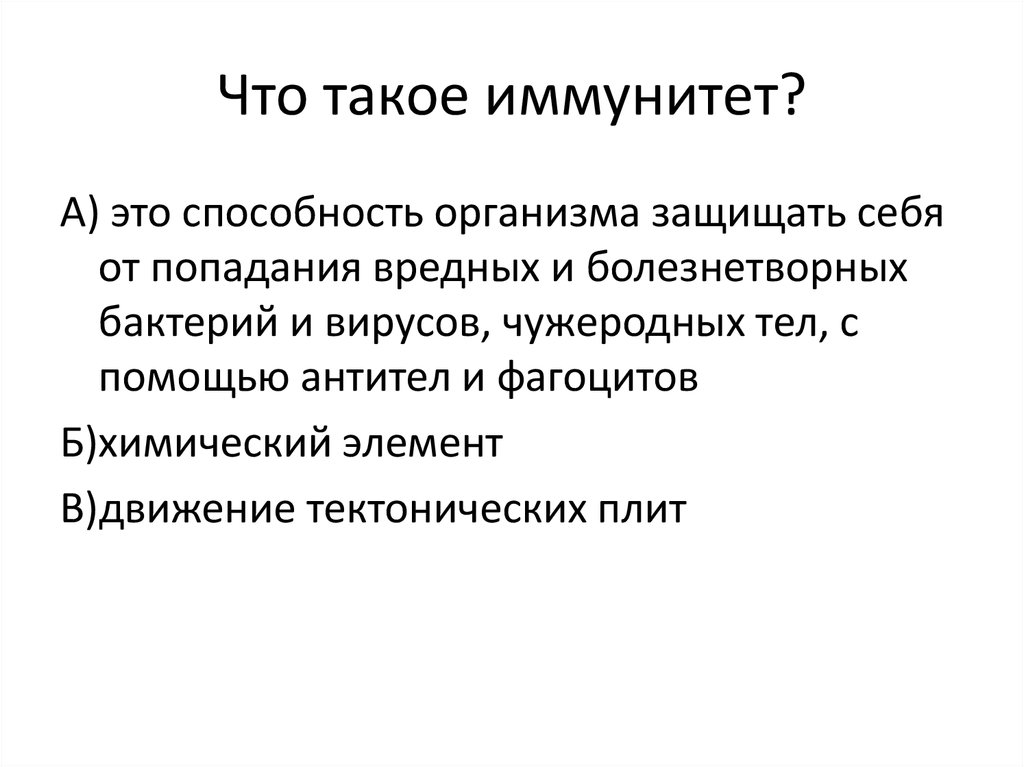 Что такое иммунитет?

А) это способность организма защищать себя от попадания вредных и болезнетворных бактерий и вирусов, чужеродных тел, с помощью антител и фагоцитов

Б)химический элемент

В)движение тектонических плит